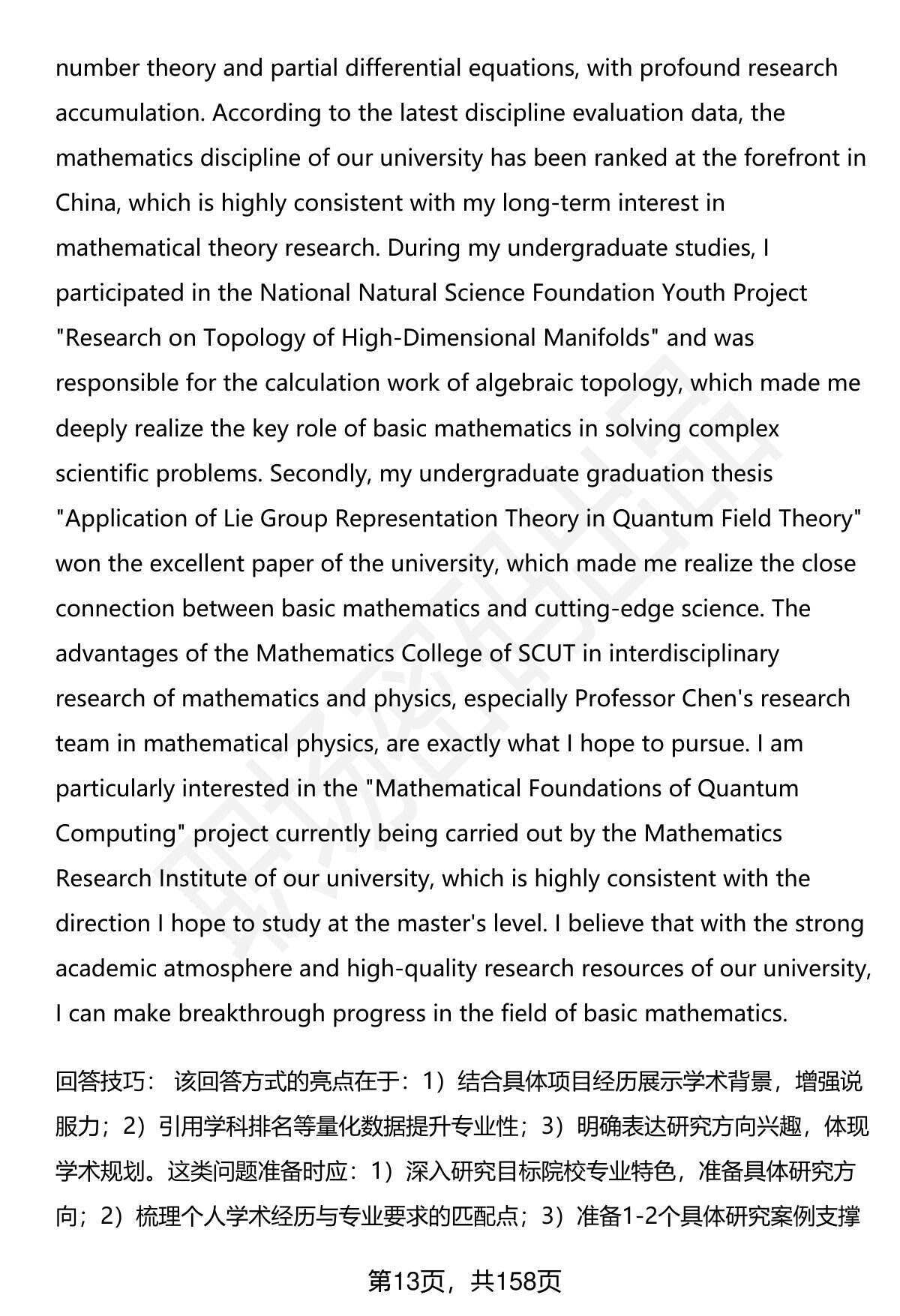 number theory and partial differential equations, with profound research accumulation. According to the latest discipline evaluation data, the mathematics discipline of our university has been ranked at the forefront in China, which is highly consistent with my long-term interest in mathematical theory research. During my undergraduate studies, I participated in the National Natural Science Foundation Youth Project "Research on Topology of High-Dimensional Manifolds" and was responsible for the calculation work of algebraic topology, which made me deeply realize the key role of basic mathematics in solving complex scientific problems. Secondly, my undergraduate graduation thesis "Application of Lie Group Representation Theory in Quantum Field Theory" won the excellent paper of the university, which made me realize the close connection between basic mathematics and cutting-edge science. The advantages of the Mathematics College of SCUT in interdisciplinary research of mathematics and physics, especially Professor Chen's research team in mathematical physics, are exactly what I hope to pursue. I am particularly interested in the "Mathematical Foundations of Quantum Computing" project currently being carried out by the Mathematics Research Institute of our university, which is highly consistent with the direction I hope to study at the master's level. I believe that with the strong academic atmosphere and high-quality research resources of our university, I can make breakthrough progress in the field of basic mathematics.

回答技巧： 该回答方式的亮点在于：1）结合具体项目经历展示学术背景，增强说服力；2）引用学科排名等量化数据提升专业性；3）明确表达研究方向兴趣，体现学术规划。这类问题准备时应：1）深入研究目标院校专业特色，准备具体研究方向；2）梳理个人学术经历与专业要求的匹配点；3）准备1-2个具体研究案例支撑

第13页，共158页